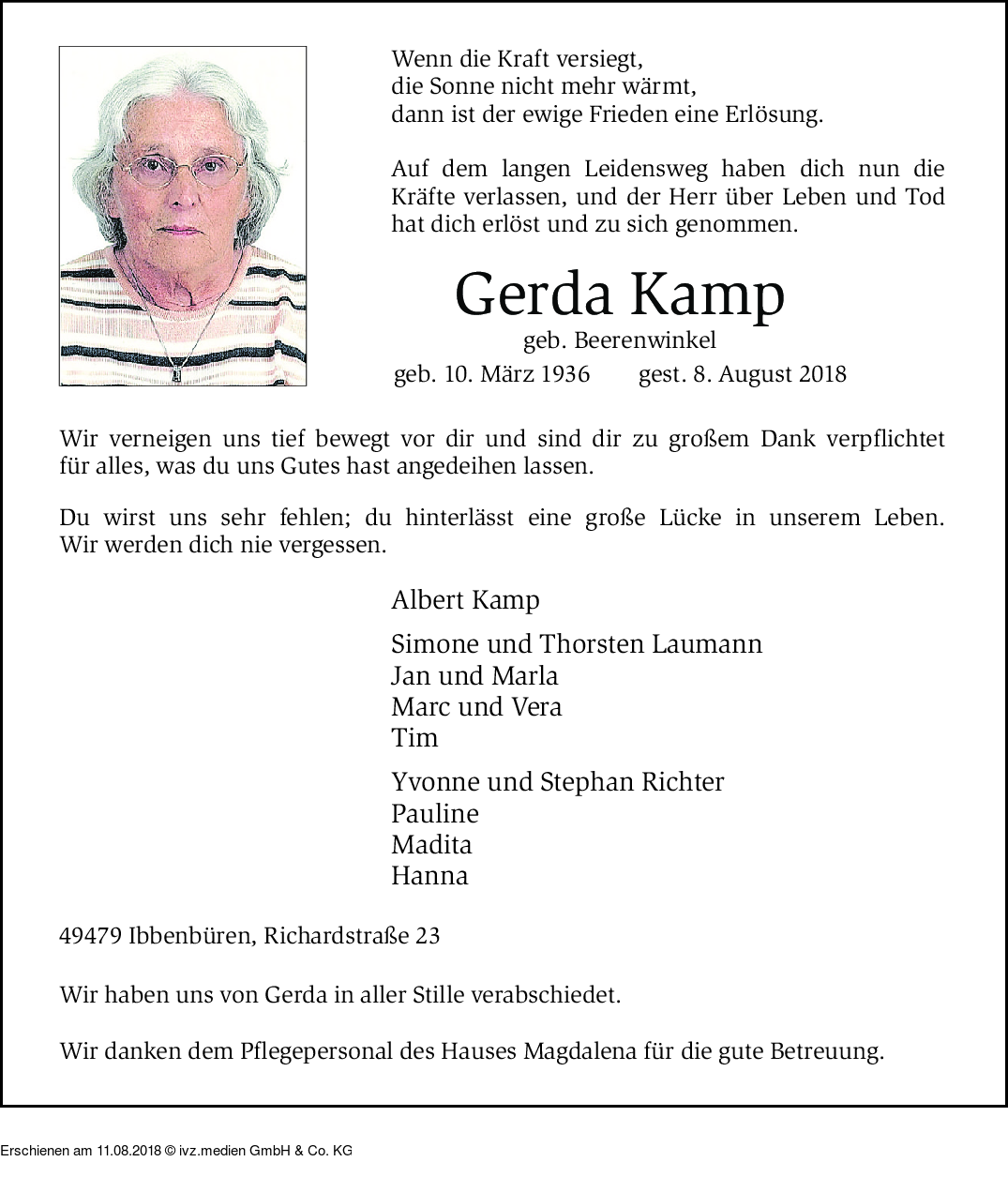 Wenn die Kraft versiegt,
die Sonne nicht mehr wärmt,
dann ist der ewige Frieden eine Erlösung.

Auf dem langen Leidensweg haben dich nun die Kräfte verlassen, und der Herr über Leben und Tod hat dich erlöst und zu sich genommen.

Gerda Kamp
geb. Beerenwinkel
geb. 10. März 1936 gest. 8. August 2018

Wir verneigen uns tief bewegt vor dir und sind dir zu großem Dank verpflichtet für alles, was du uns Gutes hast angedeihen lassen.

Du wirst uns sehr fehlen; du hinterlässt eine große Lücke in unserem Leben. Wir werden dich nie vergessen.

Albert Kamp

Simone und Thorsten Laumann
Jan und Marla
Marc und Vera
Tim

Yvonne und Stephan Richter
Pauline
Madita
Hanna

49479 Ibbenbüren, Richardstraße 23

Wir haben uns von Gerda in aller Stille verabschiedet.

Wir danken dem Pflegepersonal des Hauses Magdalena für die gute Betreuung.

Erschienen am 11.08.2018 © ivz.medien GmbH & Co. KG